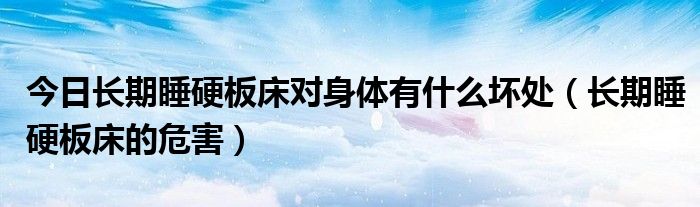 今日长期睡硬板床对身体有什么坏处（长期睡硬板床的危害）